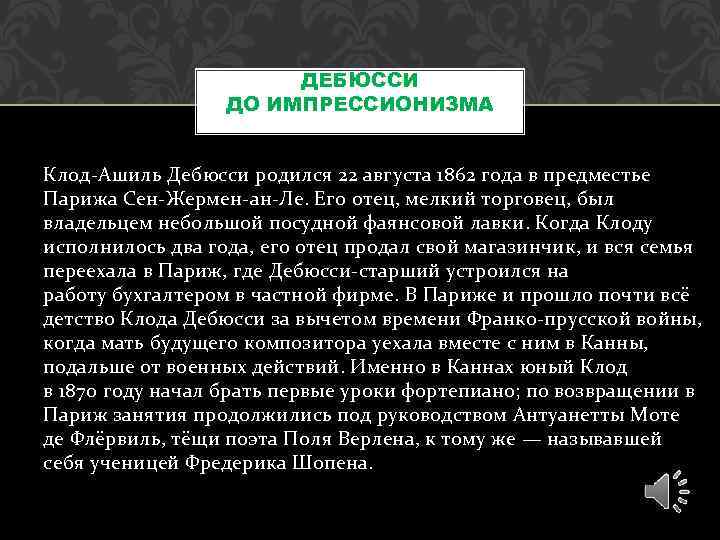 ДЕБЮССИ
ДО ИМПРЕССИОНИЗМА

Клод-Ашиль Дебюсси родился 22 августа 1862 года в предместье Парижа Сен-Жермен-ан-Ле. Его отец, мелкий торговец, был владельцем небольшой посудной фаянсовой лавки. Когда Клоду исполнилось два года, его отец продал свой магазинчик, и вся семья переехала в Париж, где Дебюсси-старший устроился на работу бухгалтером в частной фирме. В Париже и прошло почти всё детство Клода Дебюсси за вычетом времени Франко-прусской войны, когда мать будущего композитора уехала вместе с ним в Канны, подальше от военных действий. Именно в Каннах юный Клод в 1870 году начал брать первые уроки фортепиано; по возвращении в Париж занятия продолжились под руководством Антуанетты Моте де Флёрвиль, тёщи поэта Поля Верлена, к тому же — называвшей себя ученицей Фредерика Шопена.